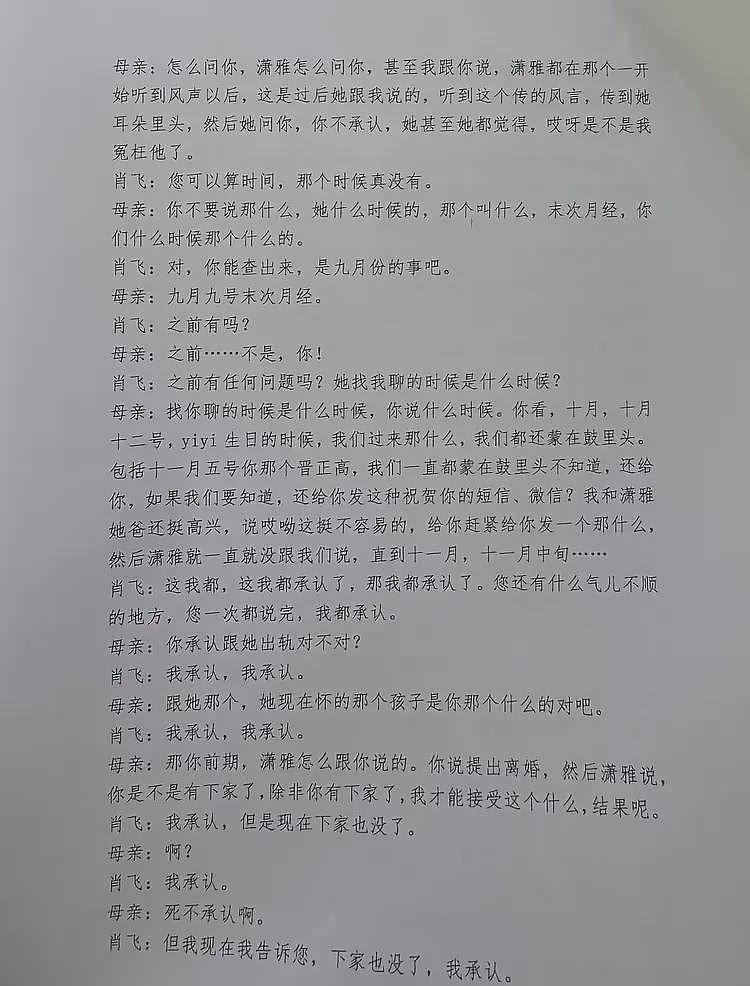 母亲：怎么问你，潇雅怎么问你，甚至我跟你说，潇雅都在那个一开始听到风声以后，这是过后她跟我说的，听到这个传的风言，传到她耳朵里头，然后她问你，你不承认，她甚至她都觉得，哎呀是不是我冤枉他了。
肖飞：您可以算时间，那个时候真没有。
母亲：你不要说那什么，她什么时候的，那个叫什么，末次月经，你们什么时候那个什么的。
肖飞：对，你能查出来，是九月份的事吧。
母亲：九月九号末次月经。
肖飞：之前有吗？
母亲：之前……不是，你！
肖飞：之前有任何问题吗？她找我聊的时候是什么时候？
母亲：找你聊的时候是什么时候，你说什么时候。你看，十月，十月十二号，yiyi 生日的时候，我们过来那什么，我们都还蒙在鼓里头。包括十一月五号你那个晋正高，我们一直都蒙在鼓里头不知道，还给你，如果我们要知道，还给你发这种祝贺你的短信、微信？我和潇雅她爸还挺高兴，说哎呦这挺不容易的，给你赶紧给你发一个那什么，然后潇雅就一直就没跟我们说，直到十一月，十一月中旬……
肖飞：这我都，这我都承认了，那我都承认了。您还有什么气儿不顺的地方，您一次都说完，我都承认。
母亲：你承认跟她出轨对不对？
肖飞：我承认，我承认。
母亲：跟她那个，她现在怀的那个孩子是你那个什么的对吧。
肖飞：我承认，我承认。
母亲：那你前期，潇雅怎么跟你说的。你说提出离婚，然后潇雅说，你是不是有下家了，除非你有下家了，我才能接受这个什么，结果呢。
肖飞：我承认，但是现在下家也没了。
母亲：啊？
肖飞：我承认。
母亲：死不承认啊。
肖飞：但我现在我告诉您，下家也没了，我承认。